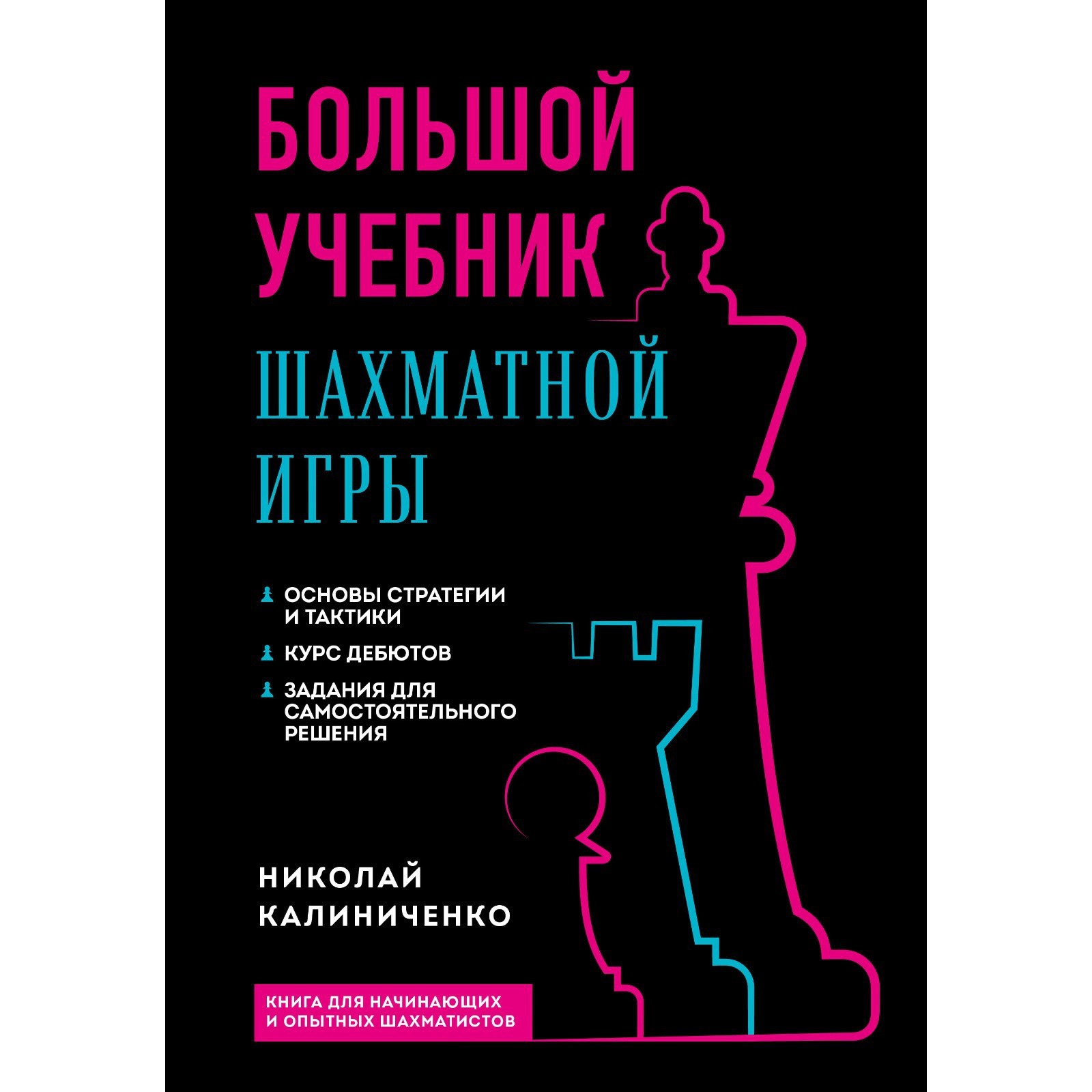 БОЛЬШОЙ УЧЕБНИК

ШАХМАТНОЙ ИГРЫ

ОСНОВЫ СТРАТЕГИИ И ТАКТИКИ

КУРС ДЕБЮТОВ

ЗАДАНИЯ ДЛЯ САМОСТОЯТЕЛЬНОГО РЕШЕНИЯ

НИКОЛАЙ КАЛИНИЧЕНКО

КНИГА ДЛЯ НАЧИНАЮЩИХ И ОПЫТНЫХ ШАХМАТИСТОВ